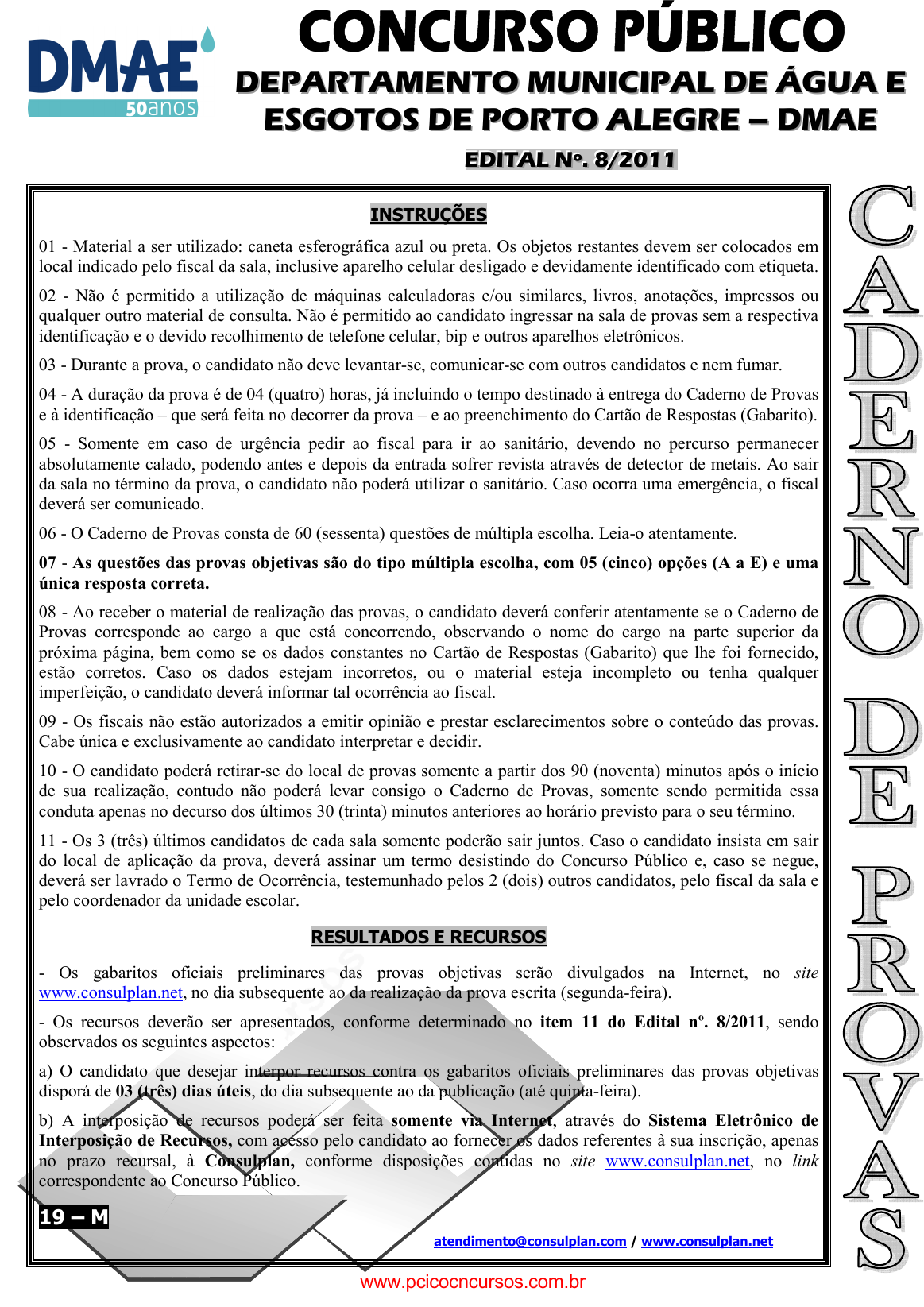 DMAE
50anos

CONCURSO PÚBLICO
DEPARTAMENTO MUNICIPAL DE ÁGUA E ESGOTOS DE PORTO ALEGRE – DMAE

EDITAL Nº. 8/2011

INSTRUÇÕES

01 - Material a ser utilizado: caneta esferográfica azul ou preta. Os objetos restantes devem ser colocados em local indicado pelo fiscal da sala, inclusive aparelho celular desligado e devidamente identificado com etiqueta.

02 - Não é permitido a utilização de máquinas calculadoras e/ou similares, livros, anotações, impressos ou qualquer outro material de consulta. Não é permitido ao candidato ingressar na sala de provas sem a respectiva identificação e o devido recolhimento de telefone celular, bip e outros aparelhos eletrônicos.

03 - Durante a prova, o candidato não deve levantar-se, comunicar-se com outros candidatos e nem fumar.

04 - A duração da prova é de 04 (quatro) horas, já incluindo o tempo destinado à entrega do Caderno de Provas e à identificação – que será feita no decorrer da prova – e ao preenchimento do Cartão de Respostas (Gabarito).

05 - Somente em caso de urgência pedir ao fiscal para ir ao sanitário, devendo no percurso permanecer absolutamente calado, podendo antes e depois da entrada sofrer revista através de detector de metais. Ao sair da sala no término da prova, o candidato não poderá utilizar o sanitário. Caso ocorra uma emergência, o fiscal deverá ser comunicado.

06 - O Caderno de Provas consta de 60 (sessenta) questões de múltipla escolha. Leia-o atentamente.

07 - As questões das provas objetivas são do tipo múltipla escolha, com 05 (cinco) opções (A a E) e uma única resposta correta.

08 - Ao receber o material de realização das provas, o candidato deverá conferir atentamente se o Caderno de Provas corresponde ao cargo a que está concorrendo, observando o nome do cargo na parte superior da próxima página, bem como se os dados constantes no Cartão de Respostas (Gabarito) que lhe foi fornecido, estão corretos. Caso os dados estejam incorretos, ou o material esteja incompleto ou tenha qualquer imperfeição, o candidato deverá informar tal ocorrência ao fiscal.

09 - Os fiscais não estão autorizados a emitir opinião e prestar esclarecimentos sobre o conteúdo das provas. Cabe única e exclusivamente ao candidato interpretar e decidir.

10 - O candidato poderá retirar-se do local de provas somente a partir dos 90 (noventa) minutos após o início de sua realização, contudo não poderá levar consigo o Caderno de Provas, somente sendo permitida essa conduta apenas no decurso dos últimos 30 (trinta) minutos anteriores ao horário previsto para o seu término.

11 - Os 3 (três) últimos candidatos de cada sala somente poderão sair juntos. Caso o candidato insista em sair do local de aplicação da prova, deverá assinar um termo desistindo do Concurso Público e, caso se negue, deverá ser lavrado o Termo de Ocorrência, testemunhado pelos 2 (dois) outros candidatos, pelo fiscal da sala e pelo coordenador da unidade escolar.

RESULTADOS E RECURSOS

- Os gabaritos oficiais preliminares das provas objetivas serão divulgados na Internet, no site www.consulplan.net, no dia subsequente ao da realização da prova escrita (segunda-feira).

- Os recursos deverão ser apresentados, conforme determinado no item 11 do Edital nº. 8/2011, sendo observados os seguintes aspectos:

a) O candidato que desejar interpor recursos contra os gabaritos oficiais preliminares das provas objetivas disporá de 03 (três) dias úteis, do dia subsequente ao da publicação (até quinta-feira).

b) A interposição de recursos poderá ser feita somente via Internet, através do Sistema Eletrônico de Interposição de Recursos, com acesso pelo candidato ao fornecer os dados referentes à sua inscrição, apenas no prazo recursal, à Consulplan, conforme disposições contidas no site www.consulplan.net, no link correspondente ao Concurso Público.

19 – M

atendimento@consulplan.com / www.consulplan.net

CADERNO DE PROVAS

www.pcicocncursos.com.br